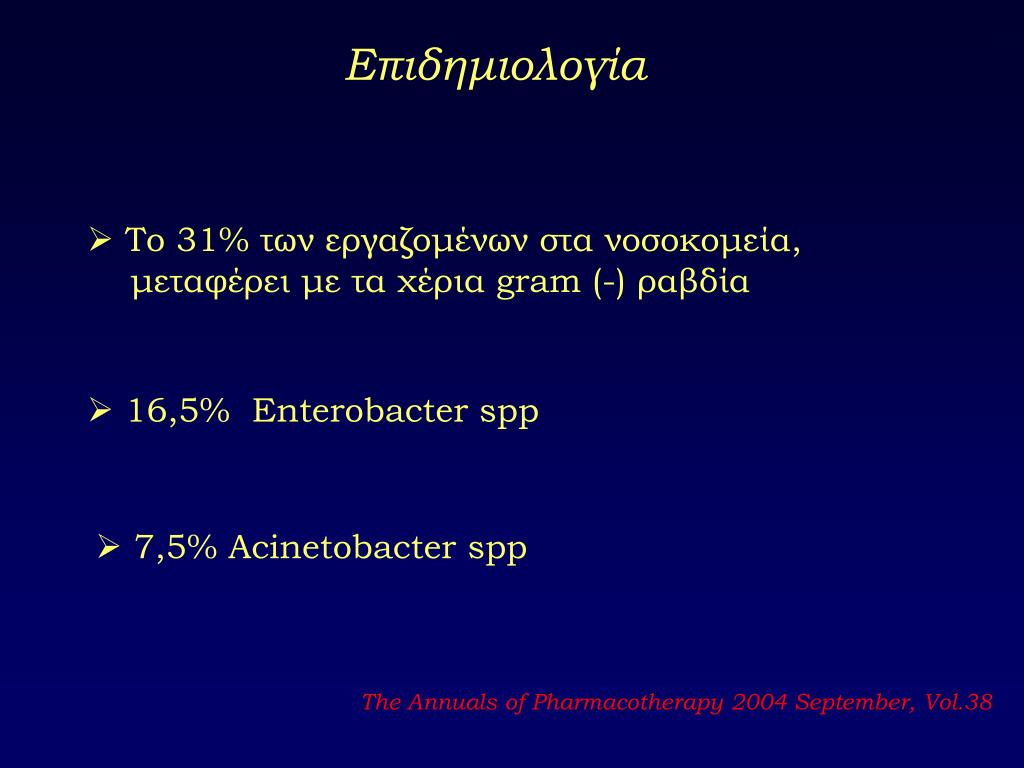 Επιδημιολογία

➢ Το 31% των εργαζομένων στα νοσοκομεία, μεταφέρει με τα χέρια gram (-) ραβδία

➢ 16,5% Enterobacter spp

➢ 7,5% Acinetobacter spp

The Annuals of Pharmacotherapy 2004 September, Vol.38